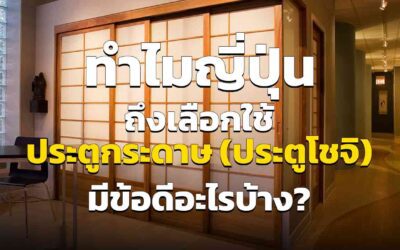 ทำไมญี่ปุ่น
ถึงเลือกใช้
ประตูกระดาษ (ประตูโชจิ)
มีข้อดีอะไรบ้าง?